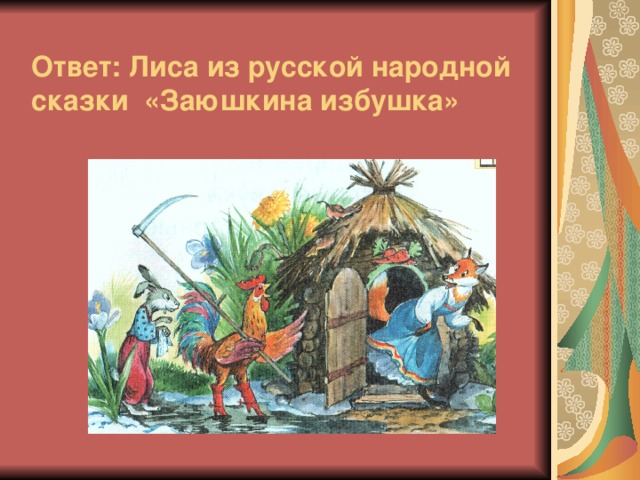 Ответ: Лиса из русской народной сказки «Заюшкина избушка»